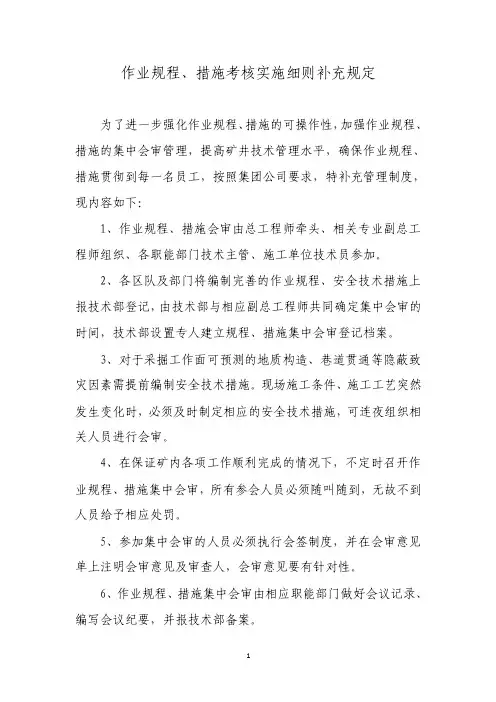 作业规程、措施考核实施细则补充规定

为了进一步强化作业规程、措施的可操作性，加强作业规程、措施的集中会审管理，提高矿井技术管理水平，确保作业规程、措施贯彻到每一名员工，按照集团公司要求，特补充管理制度，现内容如下：

1、作业规程、措施会审由总工程师牵头、相关专业副总工程师组织、各职能部门技术主管、施工单位技术员参加。

2、各区队及部门将编制完善的作业规程、安全技术措施上报技术部登记，由技术部与相应副总工程师共同确定集中会审的时间，技术部设置专人建立规程、措施集中会审登记档案。

3、对于采掘工作面可预测的地质构造、巷道贯通等隐蔽致灾因素需提前编制安全技术措施。现场施工条件、施工工艺突然发生变化时，必须及时制定相应的安全技术措施，可连夜组织相关人员进行会审。

4、在保证矿内各项工作顺利完成的情况下，不定时召开作业规程、措施集中会审，所有参会人员必须随叫随到，无故不到人员给予相应处罚。

5、参加集中会审的人员必须执行会签制度，并在会审意见单上注明会审意见及审查人，会审意见要有针对性。

6、作业规程、措施集中会审由相应职能部门做好会议记录、编写会议纪要，并报技术部备案。

1